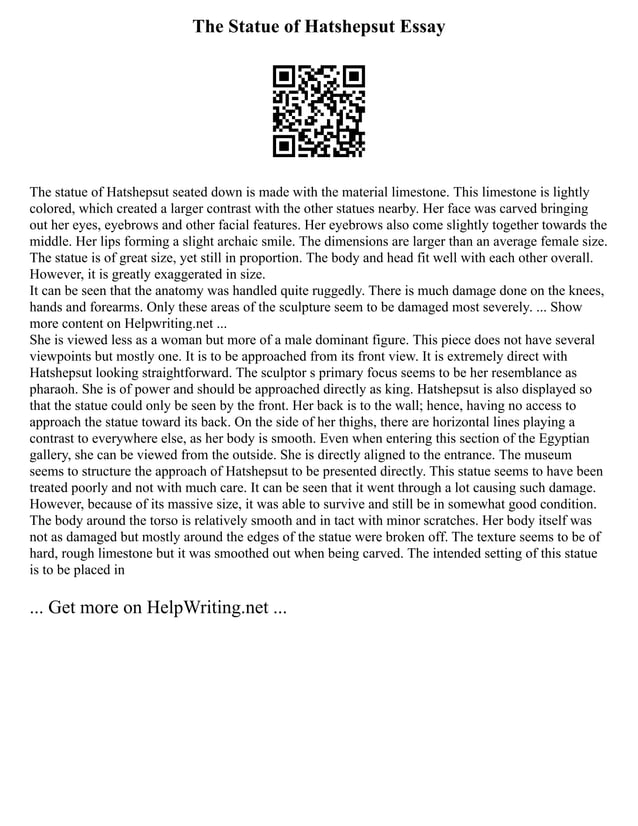 The Statue of Hatshepsut Essay

The statue of Hatshepsut seated down is made with the material limestone. This limestone is lightly colored, which created a larger contrast with the other statues nearby. Her face was carved bringing out her eyes, eyebrows and other facial features. Her eyebrows also come slightly together towards the middle. Her lips forming a slight archaic smile. The dimensions are larger than an average female size. The statue is of great size, yet still in proportion. The body and head fit well with each other overall. However, it is greatly exaggerated in size.
It can be seen that the anatomy was handled quite ruggedly. There is much damage done on the knees, hands and forearms. Only these areas of the sculpture seem to be damaged most severely. ... Show more content on Helpwriting.net ...
She is viewed less as a woman but more of a male dominant figure. This piece does not have several viewpoints but mostly one. It is to be approached from its front view. It is extremely direct with Hatshepsut looking straightforward. The sculptor s primary focus seems to be her resemblance as pharaoh. She is of power and should be approached directly as king. Hatshepsut is also displayed so that the statue could only be seen by the front. Her back is to the wall; hence, having no access to approach the statue toward its back. On the side of her thighs, there are horizontal lines playing a contrast to everywhere else, as her body is smooth. Even when entering this section of the Egyptian gallery, she can be viewed from the outside. She is directly aligned to the entrance. The museum seems to structure the approach of Hatshepsut to be presented directly. This statue seems to have been treated poorly and not with much care. It can be seen that it went through a lot causing such damage. However, because of its massive size, it was able to survive and still be in somewhat good condition. The body around the torso is relatively smooth and in tact with minor scratches. Her body itself was not as damaged but mostly around the edges of the statue were broken off. The texture seems to be of hard, rough limestone but it was smoothed out when being carved. The intended setting of this statue is to be placed in

... Get more on HelpWriting.net ...